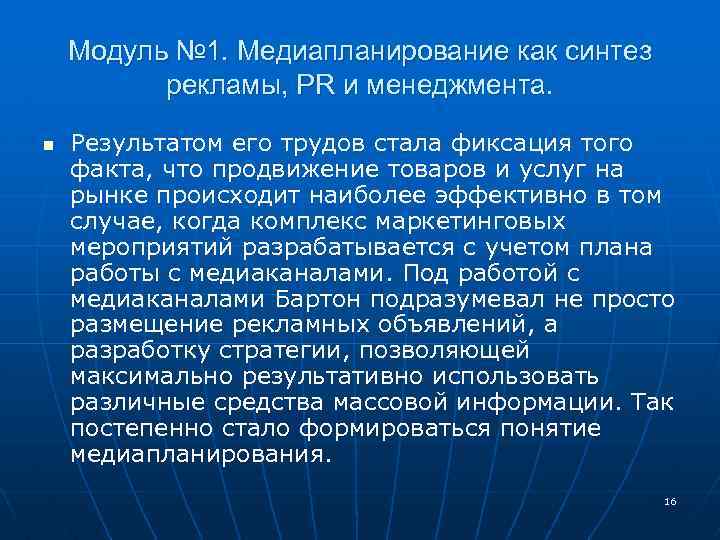 Модуль №1. Медиапланирование как синтез рекламы, PR и менеджмента.

Результатом его трудов стала фиксация того факта, что продвижение товаров и услуг на рынке происходит наиболее эффективно в том случае, когда комплекс маркетинговых мероприятий разрабатывается с учетом плана работы с медиаканалами. Под работой с медиаканалами Бартон подразумевал не просто размещение рекламных объявлений, а разработку стратегии, позволяющей максимально результативно использовать различные средства массовой информации. Так постепенно стало формироваться понятие медиапланирования.

16